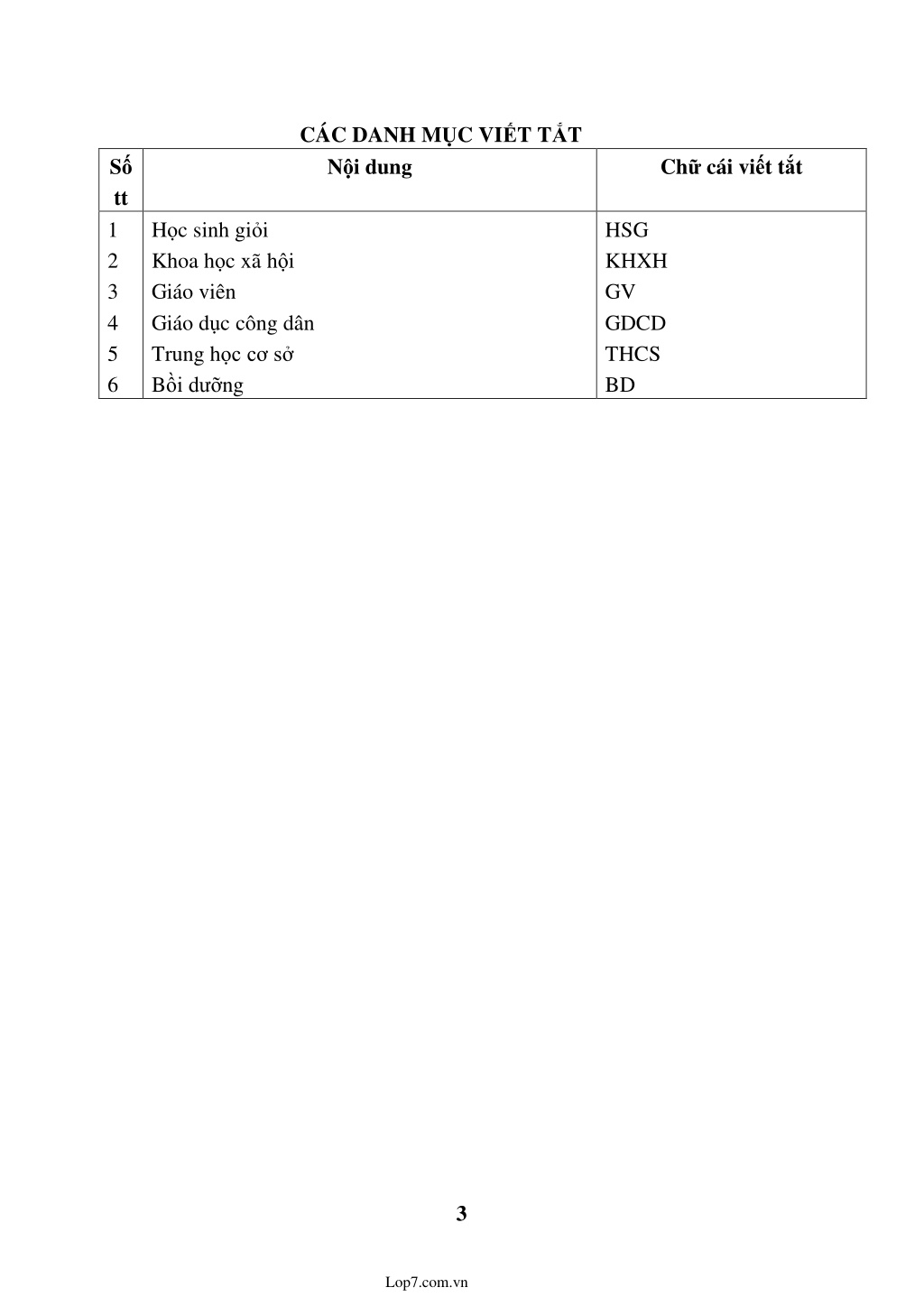 CÁC DANH MỤC VIẾT TẮT

| Số tt | Nội dung | Chữ cái viết tắt |
|---|---|---|
| 1 | Học sinh giỏi | HSG |
| 2 | Khoa học xã hội | KHXH |
| 3 | Giáo viên | GV |
| 4 | Giáo dục công dân | GDCD |
| 5 | Trung học cơ sở | THCS |
| 6 | Bồi dưỡng | BD |

3

Lop7.com.vn